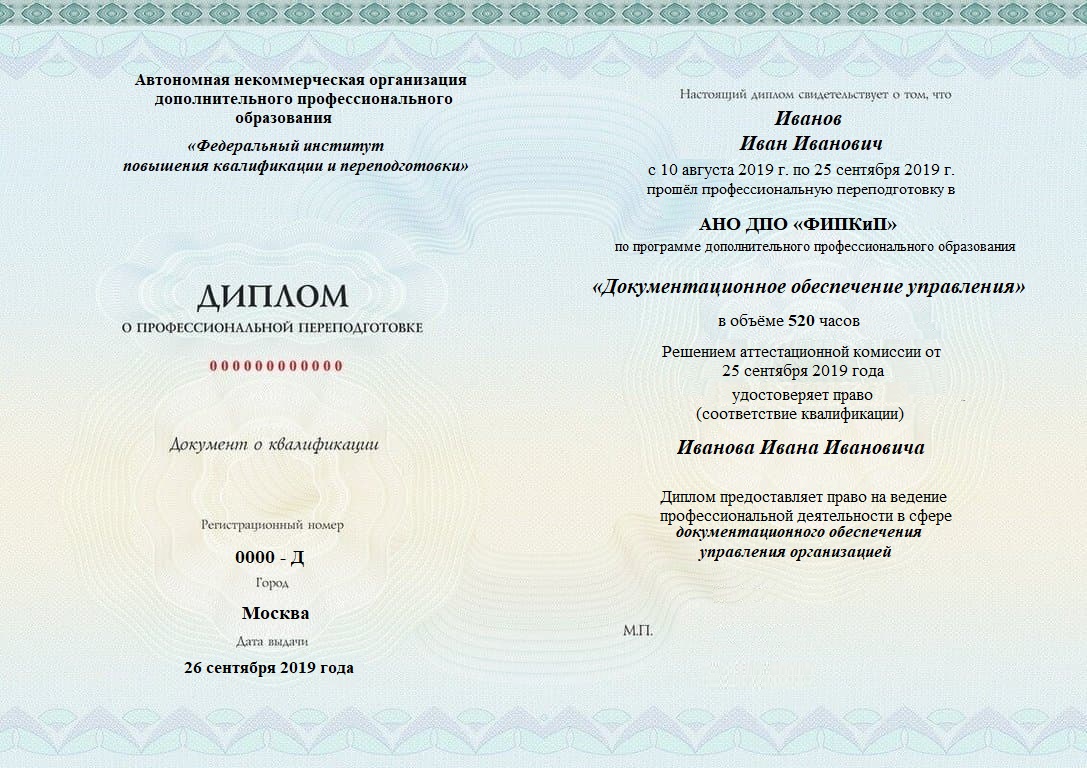 Автономная некоммерческая организация дополнительного профессионального образования

«Федеральный институт повышения квалификации и переподготовки»

ДИПЛОМ
О ПРОФЕССИОНАЛЬНОЙ ПЕРЕПОДГОТОВКЕ

000000000000

Документ о квалификации

Регистрационный номер
0000 - Д
Город
Москва
Дата выдачи
26 сентября 2019 года

Настоящий диплом свидетельствует о том, что
Иванов
Иван Иванович
с 10 августа 2019 г. по 25 сентября 2019 г.
прошёл профессиональную переподготовку в

АНО ДПО «ФИПКиП»
по программе дополнительного профессионального образования

«Документационное обеспечение управления»
в объёме 520 часов

Решением аттестационной комиссии от 25 сентября 2019 года
удостоверяет право
(соответствие квалификации)

Иванова Ивана Ивановича

Диплом предоставляет право на ведение профессиональной деятельности в сфере документационного обеспечения управления организацией

М.П.